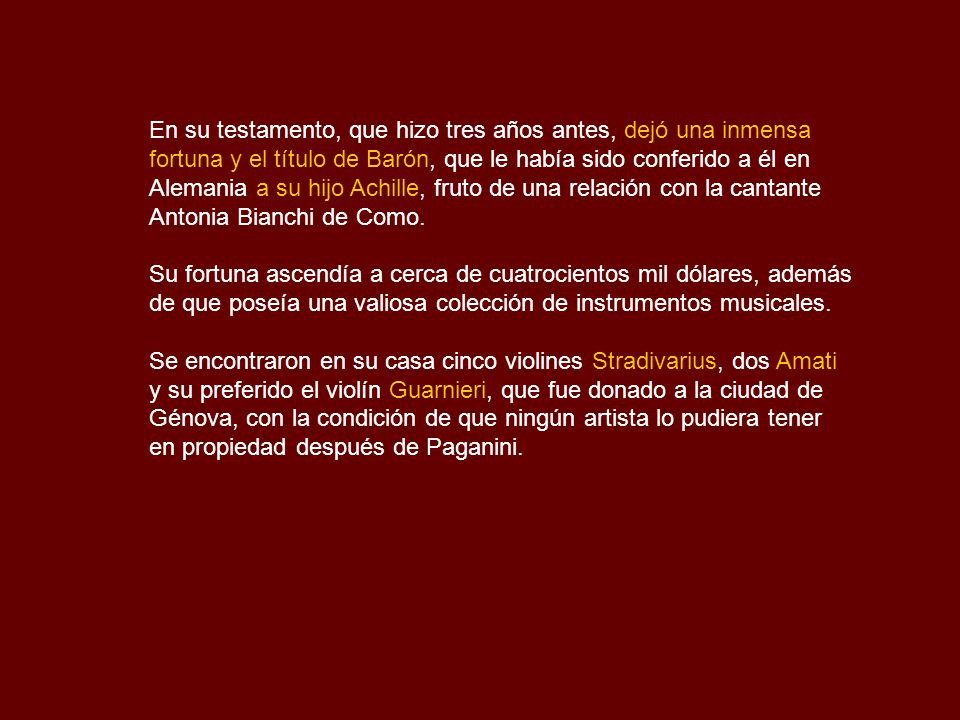 En su testamento, que hizo tres años antes, dejó una inmensa fortuna y el título de Barón, que le había sido conferido a él en Alemania a su hijo Achille, fruto de una relación con la cantante Antonia Bianchi de Como.

Su fortuna ascendía a cerca de cuatrocientos mil dólares, además de que poseía una valiosa colección de instrumentos musicales.

Se encontraron en su casa cinco violines Stradivarius, dos Amati y su preferido el violín Guarnieri, que fue donado a la ciudad de Génova, con la condición de que ningún artista lo pudiera tener en propiedad después de Paganini.